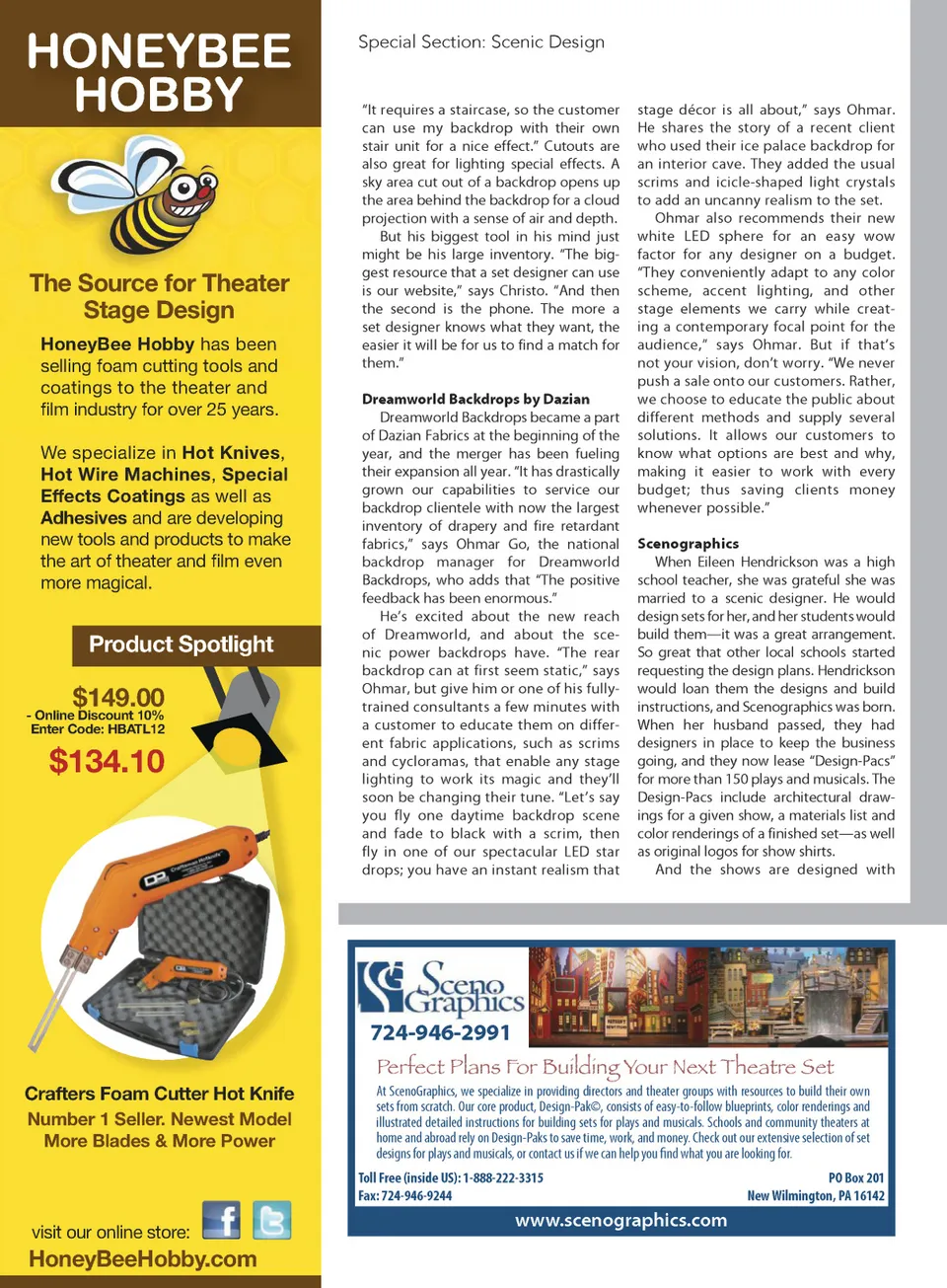 HONEYBEE HOBBY

The Source for Theater Stage Design

HoneyBee Hobby has been selling foam cutting tools and coatings to the theater and film industry for over 25 years.

We specialize in Hot Knives, Hot Wire Machines, Special Effects Coatings as well as Adhesives and are developing new tools and products to make the art of theater and film even more magical.

Product Spotlight

$149.00
- Online Discount 10%
Enter Code: HBATL12

$134.10

Crafters Foam Cutter Hot Knife
Number 1 Seller. Newest Model
More Blades & More Power

visit our online store:
HoneyBeeHobby.com

Special Section: Scenic Design

"It requires a staircase, so the customer can use my backdrop with their own stair unit for a nice effect." Cutouts are also great for lighting special effects. A sky area cut out of a backdrop opens up the area behind the backdrop for a cloud projection with a sense of air and depth.

But his biggest tool in his mind just might be his large inventory. "The biggest resource that a set designer can use is our website," says Christo. "And then the second is the phone. The more a set designer knows what they want, the easier it will be for us to find a match for them."

Dreamworld Backdrops by Dazian

Dreamworld Backdrops became a part of Dazian Fabrics at the beginning of the year, and the merger has been fueling their expansion all year. "It has drastically grown our capabilities to service our backdrop clientele with now the largest inventory of drapery and fire retardant fabrics," says Ohmar Go, the national backdrop manager for Dreamworld Backdrops, who adds that "The positive feedback has been enormous."

He's excited about the new reach of Dreamworld, and about the scenic power backdrops have. "The rear backdrop can at first seem static," says Ohmar, but give him or one of his fully-trained consultants a few minutes with a customer to educate them on different fabric applications, such as scrims and cycloramas, that enable any stage lighting to work its magic and they'll soon be changing their tune. "Let's say you fly one daytime backdrop scene and fade to black with a scrim, then fly in one of our spectacular LED star drops; you have an instant realism that stage décor is all about," says Ohmar. He shares the story of a recent client who used their ice palace backdrop for an interior cave. They added the usual scrims and icicle-shaped light crystals to add an uncanny realism to the set.

Ohmar also recommends their new white LED sphere for an easy wow factor for any designer on a budget. "They conveniently adapt to any color scheme, accent lighting, and other stage elements we carry while creating a contemporary focal point for the audience," says Ohmar. But if that's not your vision, don't worry. "We never push a sale onto our customers. Rather, we choose to educate the public about different methods and supply several solutions. It allows our customers to know what options are best and why, making it easier to work with every budget; thus saving clients money whenever possible."

Scenographics

When Eileen Hendrickson was a high school teacher, she was grateful she was married to a scenic designer. He would design sets for her, and her students would build them—it was a great arrangement. So great that other local schools started requesting the design plans. Hendrickson would loan them the designs and build instructions, and Scenographics was born. When her husband passed, they had designers in place to keep the business going, and they now lease "Design-Pacs" for more than 150 plays and musicals. The Design-Pacs include architectural drawings for a given show, a materials list and color renderings of a finished set—as well as original logos for show shirts.

And the shows are designed with

Sceno Graphics
724-946-2991

Perfect Plans For Building Your Next Theatre Set

At ScenoGraphics, we specialize in providing directors and theater groups with resources to build their own sets from scratch. Our core product, Design-Pak©, consists of easy-to-follow blueprints, color renderings and illustrated detailed instructions for building sets for plays and musicals. Schools and community theaters at home and abroad rely on Design-Paks to save time, work, and money. Check out our extensive selection of set designs for plays and musicals, or contact us if we can help you find what you are looking for.

Toll Free (inside US): 1-888-222-3315
Fax: 724-946-9244
PO Box 201
New Wilmington, PA 16142
www.scenographics.com